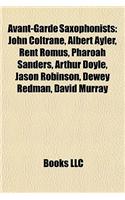 Avant-Garde Saxophonists: John Coltrane, Albert Ayler, Rent Romus, Pharoah Sanders, Arthur Doyle, Jason Robinson, Dewey Redman, David Murray

Books LLC